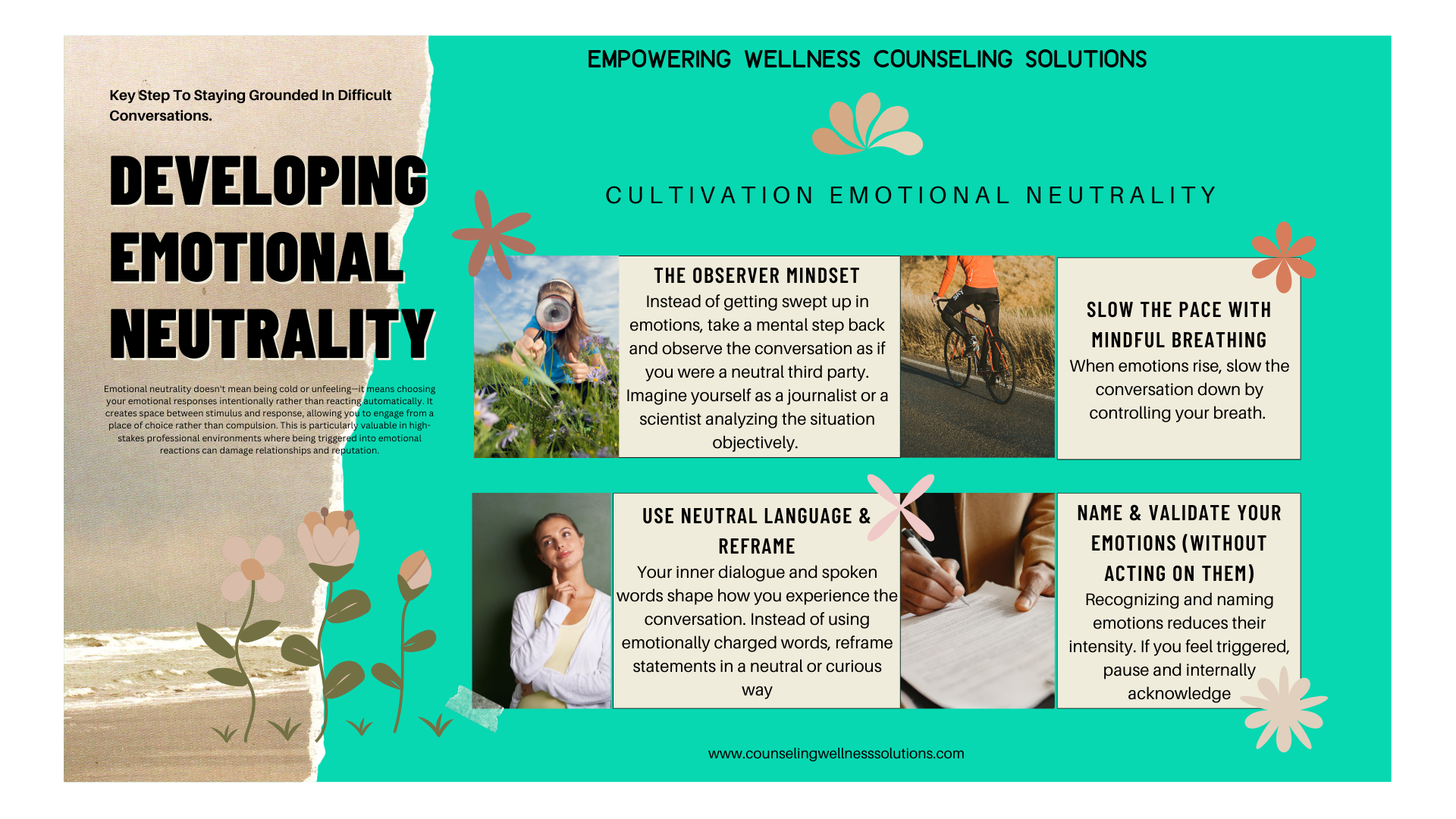 Key Step To Staying Grounded In Difficult Conversations.

DEVELOPING EMOTIONAL NEUTRALITY

Emotional neutrality doesn't mean being cold or unfeeling—it means choosing your emotional responses intentionally rather than reacting automatically. It creates space between stimulus and response, allowing you to engage from a place of choice rather than compulsion. This is particularly valuable in high-stakes professional environments where being triggered into emotional reactions can damage relationships and reputation.

EMPOWERING WELLNESS COUNSELING SOLUTIONS

CULTIVATION EMOTIONAL NEUTRALITY

THE OBSERVER MINDSET
Instead of getting swept up in emotions, take a mental step back and observe the conversation as if you were a neutral third party. Imagine yourself as a journalist or a scientist analyzing the situation objectively.

SLOW THE PACE WITH MINDFUL BREATHING
When emotions rise, slow the conversation down by controlling your breath.

USE NEUTRAL LANGUAGE & REFRAME
Your inner dialogue and spoken words shape how you experience the conversation. Instead of using emotionally charged words, reframe statements in a neutral or curious way

NAME & VALIDATE YOUR EMOTIONS (WITHOUT ACTING ON THEM)
Recognizing and naming emotions reduces their intensity. If you feel triggered, pause and internally acknowledge

www.counselingwellnesssolutions.com